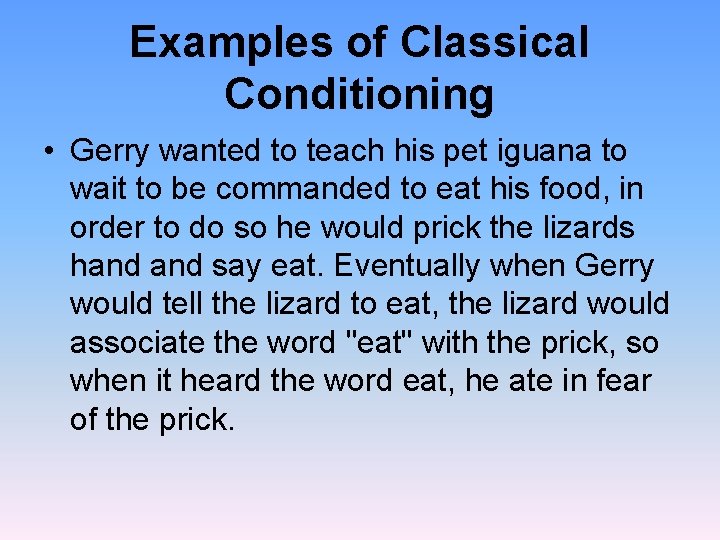 Examples of Classical Conditioning

• Gerry wanted to teach his pet iguana to wait to be commanded to eat his food, in order to do so he would prick the lizards hand and say eat. Eventually when Gerry would tell the lizard to eat, the lizard would associate the word "eat" with the prick, so when it heard the word eat, he ate in fear of the prick.